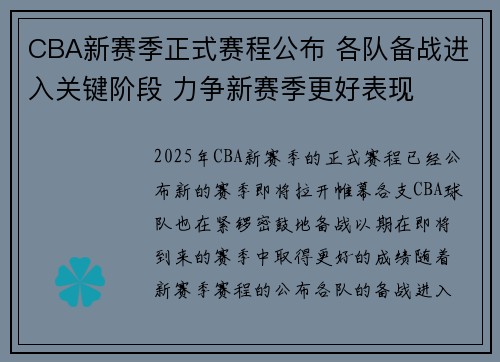 CBA新赛季正式赛程公布 各队备战进入关键阶段 力争新赛季更好表现

2025年CBA新赛季的正式赛程已经公布新的赛季即将拉开帷幕各支CBA球队也在紧锣密鼓地备战以期在即将到来的赛季中取得更好的成绩随着新赛季赛程的公布各队的备战进入